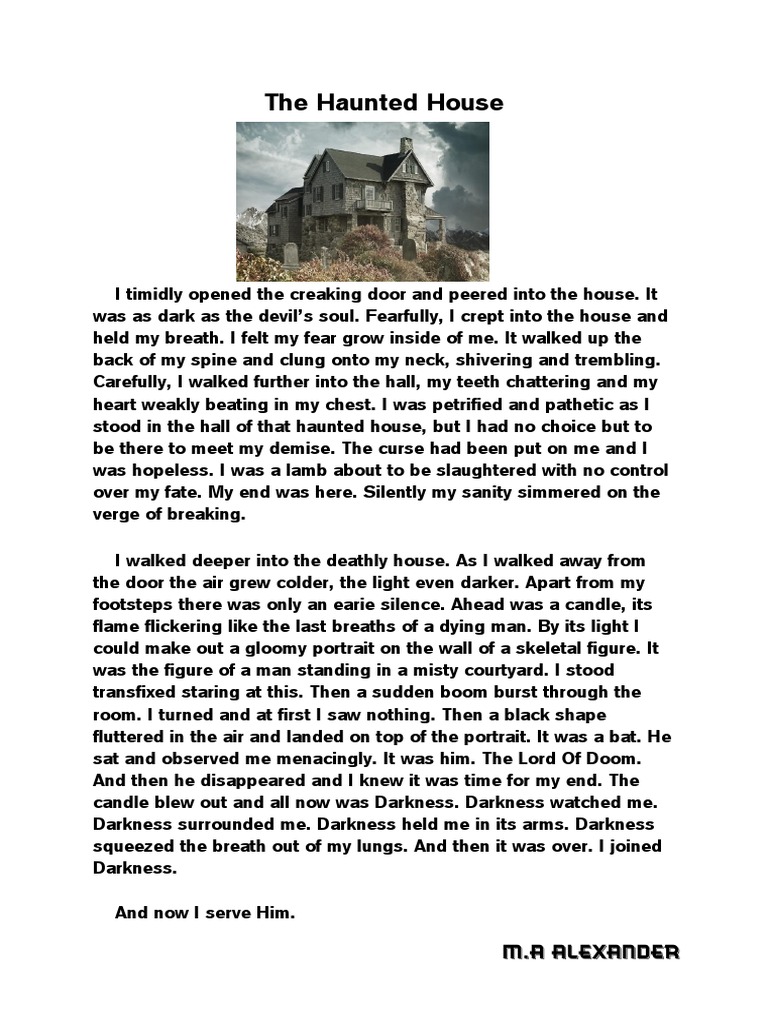 The Haunted House

I timidly opened the creaking door and peered into the house. It was as dark as the devil's soul. Fearfully, I crept into the house and held my breath. I felt my fear grow inside of me. It walked up the back of my spine and clung onto my neck, shivering and trembling. Carefully, I walked further into the hall, my teeth chattering and my heart weakly beating in my chest. I was petrified and pathetic as I stood in the hall of that haunted house, but I had no choice but to be there to meet my demise. The curse had been put on me and I was hopeless. I was a lamb about to be slaughtered with no control over my fate. My end was here. Silently my sanity simmered on the verge of breaking.

I walked deeper into the deathly house. As I walked away from the door the air grew colder, the light even darker. Apart from my footsteps there was only an earie silence. Ahead was a candle, its flame flickering like the last breaths of a dying man. By its light I could make out a gloomy portrait on the wall of a skeletal figure. It was the figure of a man standing in a misty courtyard. I stood transfixed staring at this. Then a sudden boom burst through the room. I turned and at first I saw nothing. Then a black shape fluttered in the air and landed on top of the portrait. It was a bat. He sat and observed me menacingly. It was him. The Lord Of Doom. And then he disappeared and I knew it was time for my end. The candle blew out and all now was Darkness. Darkness watched me. Darkness surrounded me. Darkness held me in its arms. Darkness squeezed the breath out of my lungs. And then it was over. I joined Darkness.

And now I serve Him.

M.A ALEXANDER